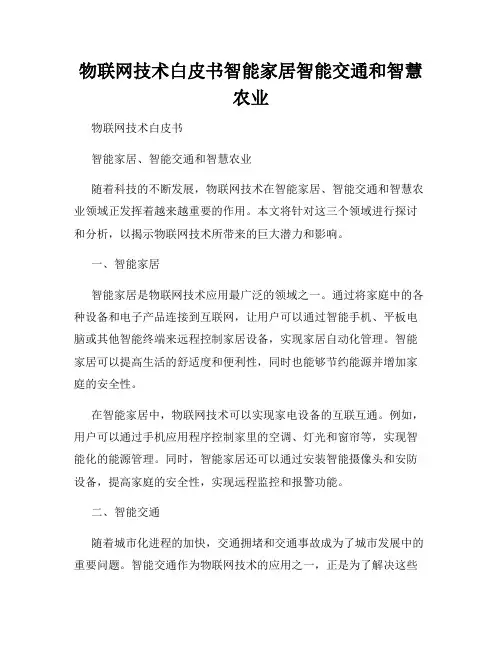 物联网技术白皮书智能家居智能交通和智慧农业

物联网技术白皮书

智能家居、智能交通和智慧农业

随着科技的不断发展，物联网技术在智能家居、智能交通和智慧农业领域正发挥着越来越重要的作用。本文将针对这三个领域进行探讨和分析，以揭示物联网技术所带来的巨大潜力和影响。

一、智能家居

智能家居是物联网技术应用最广泛的领域之一。通过将家庭中的各种设备和电子产品连接到互联网，让用户可以通过智能手机、平板电脑或其他智能终端来远程控制家居设备，实现家居自动化管理。智能家居可以提高生活的舒适度和便利性，同时也能够节约能源并增加家庭的安全性。

在智能家居中，物联网技术可以实现家电设备的互联互通。例如，用户可以通过手机应用程序控制家里的空调、灯光和窗帘等，实现智能化的能源管理。同时，智能家居还可以通过安装智能摄像头和安防设备，提高家庭的安全性，实现远程监控和报警功能。

二、智能交通

随着城市化进程的加快，交通拥堵和交通事故成为了城市发展中的重要问题。智能交通作为物联网技术的应用之一，正是为了解决这些